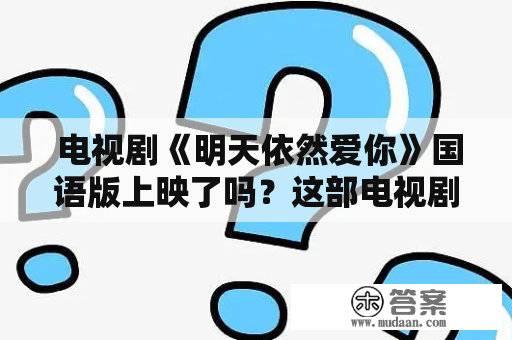 电视剧《明天依然爱你》国语版上映了吗？这部电视剧

木 答案
www.mudaan.com